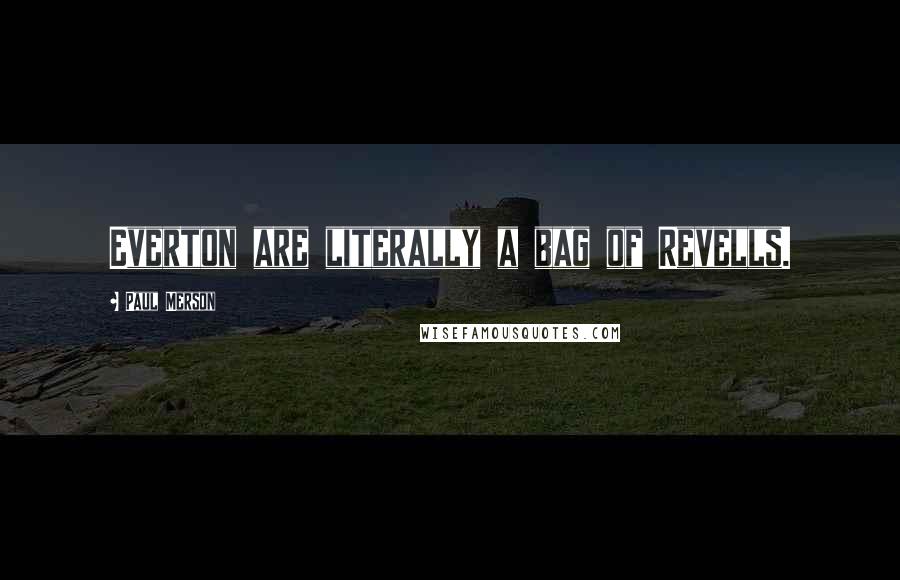 Everton are literally a bag of Revells.

Paul Merson

WISEFAMOUSQUOTES.COM